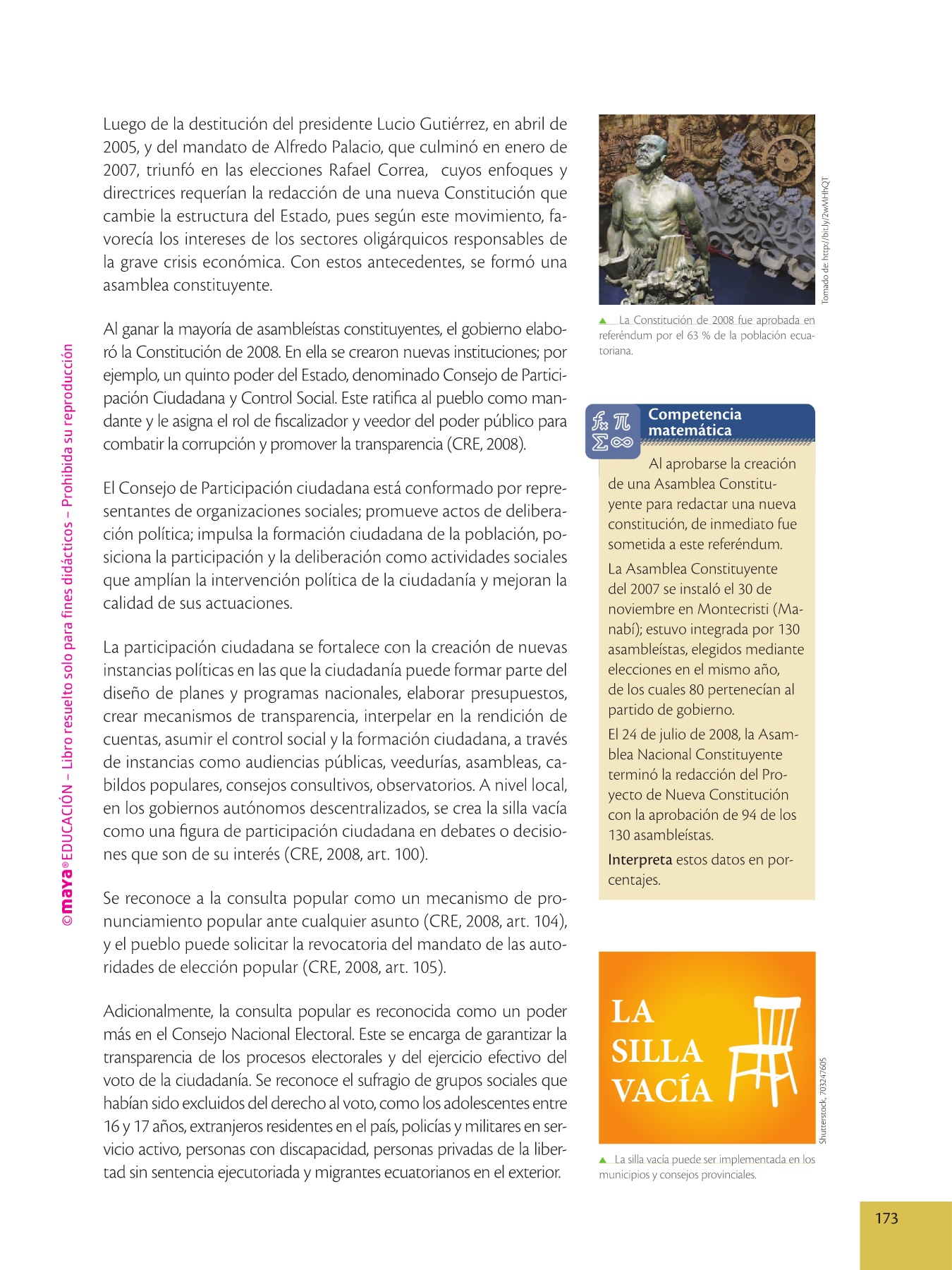 ©maya® EDUCACIÓN – Libro resuelto solo para fines didácticos – Prohibida su reproducción

Luego de la destitución del presidente Lucio Gutiérrez, en abril de 2005, y del mandato de Alfredo Palacio, que culminó en enero de 2007, triunfó en las elecciones Rafael Correa, cuyos enfoques y directrices requerían la redacción de una nueva Constitución que cambie la estructura del Estado, pues según este movimiento, favorecía los intereses de los sectores oligárquicos responsables de la grave crisis económica. Con estos antecedentes, se formó una asamblea constituyente.

Al ganar la mayoría de asambleístas constituyentes, el gobierno elaboró la Constitución de 2008. En ella se crearon nuevas instituciones; por ejemplo, un quinto poder del Estado, denominado Consejo de Participación Ciudadana y Control Social. Este ratifica al pueblo como mandante y le asigna el rol de fiscalizador y veedor del poder público para combatir la corrupción y promover la transparencia (CRE, 2008).

El Consejo de Participación ciudadana está conformado por representantes de organizaciones sociales; promueve actos de deliberación política; impulsa la formación ciudadana de la población, posiciona la participación y la deliberación como actividades sociales que amplían la intervención política de la ciudadanía y mejoran la calidad de sus actuaciones.

La participación ciudadana se fortalece con la creación de nuevas instancias políticas en las que la ciudadanía puede formar parte del diseño de planes y programas nacionales, elaborar presupuestos, crear mecanismos de transparencia, interpelar en la rendición de cuentas, asumir el control social y la formación ciudadana, a través de instancias como audiencias públicas, veedurías, asambleas, cabildos populares, consejos consultivos, observatorios. A nivel local, en los gobiernos autónomos descentralizados, se crea la silla vacía como una figura de participación ciudadana en debates o decisiones que son de su interés (CRE, 2008, art. 100).

Se reconoce a la consulta popular como un mecanismo de pronunciamiento popular ante cualquier asunto (CRE, 2008, art. 104), y el pueblo puede solicitar la revocatoria del mandato de las autoridades de elección popular (CRE, 2008, art. 105).

Adicionalmente, la consulta popular es reconocida como un poder más en el Consejo Nacional Electoral. Este se encarga de garantizar la transparencia de los procesos electorales y del ejercicio efectivo del voto de la ciudadanía. Se reconoce el sufragio de grupos sociales que habían sido excluidos del derecho al voto, como los adolescentes entre 16 y 17 años, extranjeros residentes en el país, policías y militares en servicio activo, personas con discapacidad, personas privadas de la libertad sin sentencia ejecutoriada y migrantes ecuatorianos en el exterior.

Tomado de: http://bit.ly/2wMHhQT

La Constitución de 2008 fue aprobada en referéndum por el 63 % de la población ecuatoriana.

Competencia matemática

Al aprobarse la creación de una Asamblea Constituyente para redactar una nueva constitución, de inmediato fue sometida a este referéndum.

La Asamblea Constituyente del 2007 se instaló el 30 de noviembre en Montecristi (Manabí); estuvo integrada por 130 asambleístas, elegidos mediante elecciones en el mismo año, de los cuales 80 pertenecían al partido de gobierno.

El 24 de julio de 2008, la Asamblea Nacional Constituyente terminó la redacción del Proyecto de Nueva Constitución con la aprobación de 94 de los 130 asambleístas.

Interpreta estos datos en porcentajes.

LA SILLA VACÍA

Shutterstock, 703247605

La silla vacía puede ser implementada en los municipios y consejos provinciales.

173